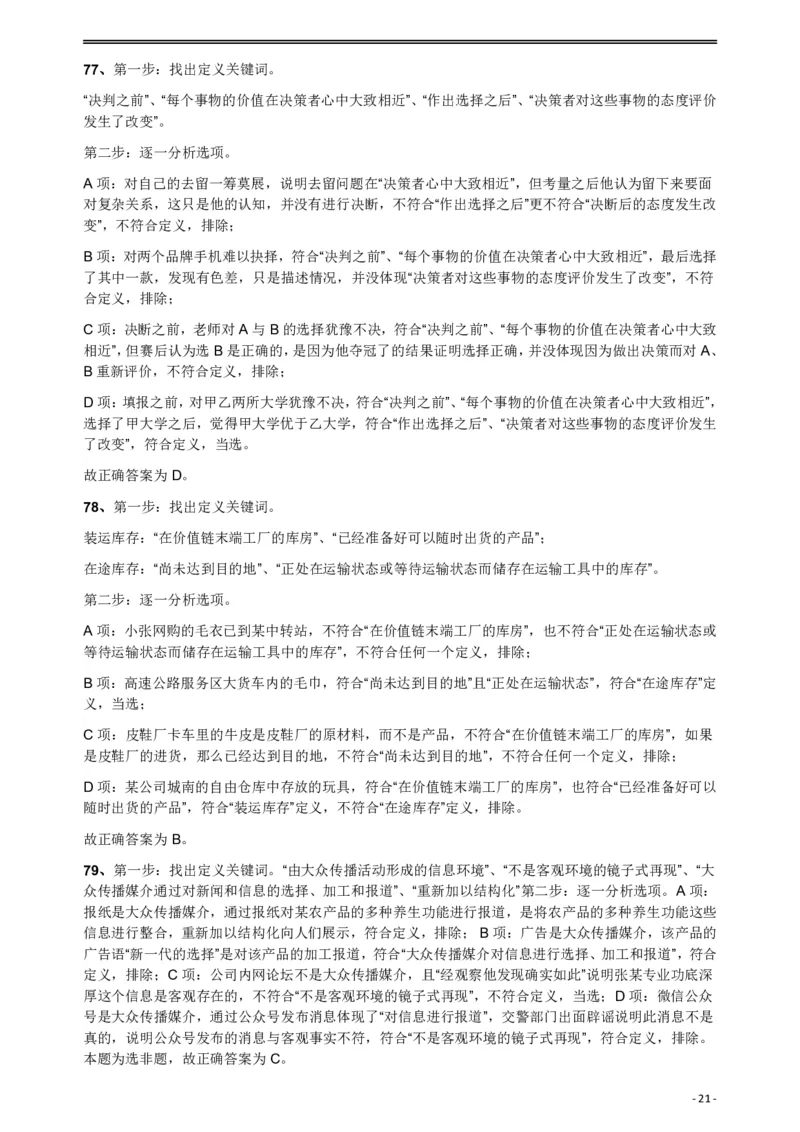 77、第一步：找出定义关键词。

“决判之前”、“每个事物的价值在决策者心中大致相近”、“作出选择之后”、“决策者对这些事物的态度评价发生了改变”。

第二步：逐一分析选项。

A 项：对自己的去留一筹莫展，说明去留问题在“决策者心中大致相近”，但考量之后他认为留下来要面对复杂关系，这只是他的认知，并没有进行决断，不符合“作出选择之后”更不符合“决断后的态度发生改变”，不符合定义，排除；

B 项：对两个品牌手机难以抉择，符合“决判之前”、“每个事物的价值在决策者心中大致相近”，最后选择了其中一款，发现有色差，只是描述情况，并没体现“决策者对这些事物的态度评价发生了改变”，不符合定义，排除；

C 项：决断之前，老师对 A 与 B 的选择犹豫不决，符合“决判之前”、“每个事物的价值在决策者心中大致相近”，但赛后认为选 B 是正确的，是因为他夺冠了的结果证明选择正确，并没体现因为做出决策而对 A、B 重新评价，不符合定义，排除；

D 项：填报之前，对甲乙两所大学犹豫不决，符合“决判之前”、“每个事物的价值在决策者心中大致相近”，选择了甲大学之后，觉得甲大学优于乙大学，符合“作出选择之后”、“决策者对这些事物的态度评价发生了改变”，符合定义，当选。

故正确答案为 D。

78、第一步：找出定义关键词。

装运库存：“在价值链末端工厂的库房”、“已经准备好可以随时出货的产品”；

在途库存：“尚未达到目的地”、“正处在运输状态或等待运输状态而储存在运输工具中的库存”。

第二步：逐一分析选项。

A 项：小张网购的毛衣已到某中转站，不符合“在价值链末端工厂的库房”，也不符合“正处在运输状态或等待运输状态而储存在运输工具中的库存”，不符合任何一个定义，排除；

B 项：高速公路服务区大货车内的毛巾，符合“尚未达到目的地”且“正处在运输状态”，符合“在途库存”定义，当选；

C 项：皮鞋厂卡车里的牛皮是皮鞋厂的原材料，而不是产品，不符合“在价值链末端工厂的库房”，如果是皮鞋厂的进货，那么已经达到目的地，不符合“尚未达到目的地”，不符合任何一个定义，排除；

D 项：某公司城南的自由仓库中存放的玩具，符合“在价值链末端工厂的库房”，也符合“已经准备好可以随时出货的产品”，符合“装运库存”定义，不符合“在途库存”定义，排除。

故正确答案为 B。

79、第一步：找出定义关键词。“由大众传播活动形成的信息环境”、“不是客观环境的镜子式再现”、“大众传播媒介通过对新闻和信息的选择、加工和报道”、“重新加以结构化”第二步：逐一分析选项。A 项：报纸是大众传播媒介，通过报纸对某农产品的多种养生功能进行报道，是将农产品的多种养生功能这些信息进行整合，重新加以结构化向人们展示，符合定义，排除；B 项：广告是大众传播媒介，该产品的广告语“新一代的选择”是对该产品的加工报道，符合“大众传播媒介对信息进行选择、加工和报道”，符合定义，排除；C 项：公司内网论坛不是大众传播媒介，且“经观察他发现确实如此”说明张某专业功底深厚这个信息是客观存在的，不符合“不是客观环境的镜子式再现”，不符合定义，当选；D 项：微信公众号是大众传播媒介，通过公众号发布消息体现了“对信息进行报道”，交警部门出面辟谣说明此消息不是真的，说明公众号发布的消息与客观事实不符，符合“不是客观环境的镜子式再现”，符合定义，排除。本题为选非题，故正确答案为 C。

- 21 -